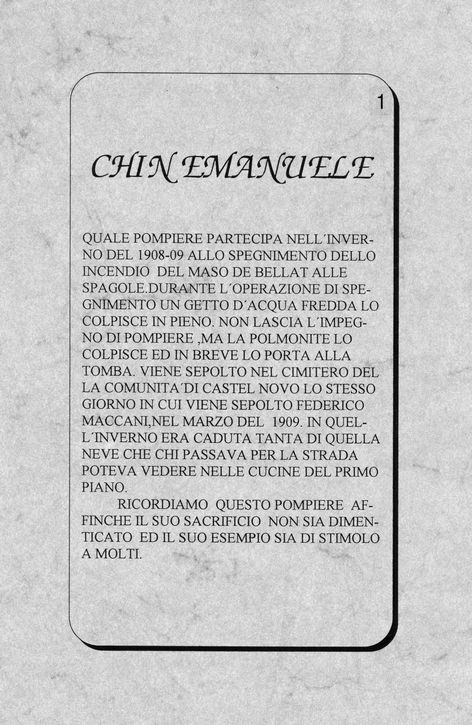 1

CHIN EMANUELE

QUALE POMPIERE PARTECIPA NELL´INVERNO DEL 1908-09 ALLO SPEGNIMENTO DELLO INCENDIO DEL MASO DE BELLAT ALLE SPAGOLE.DURANTE L´OPERAZIONE DI SPEGNIMENTO UN GETTO D´ACQUA FREDDA LO COLPISCE IN PIENO. NON LASCIA L´IMPEGNO DI POMPIERE ,MA LA POLMONITE LO COLPISCE ED IN BREVE LO PORTA ALLA TOMBA. VIENE SEPOLTO NEL CIMITERO DEL LA COMUNITA´DI CASTEL NOVO LO STESSO GIORNO IN CUI VIENE SEPOLTO FEDERICO MACCANI,NEL MARZO DEL 1909. IN QUELL´INVERNO ERA CADUTA TANTA DI QUELLA NEVE CHE CHI PASSAVA PER LA STRADA POTEVA VEDERE NELLE CUCINE DEL PRIMO PIANO.

RICORDIAMO QUESTO POMPIERE AFFINCHE IL SUO SACRIFICIO NON SIA DIMENTICATO ED IL SUO ESEMPIO SIA DI STIMOLO A MOLTI.